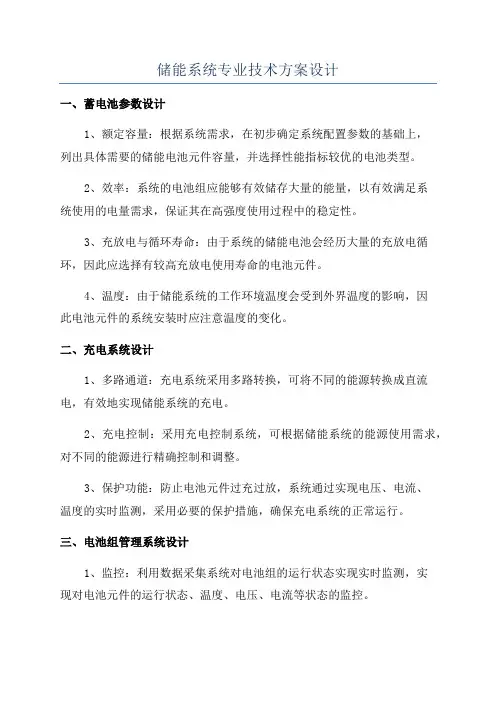 储能系统专业技术方案设计

一、蓄电池参数设计

1、额定容量：根据系统需求，在初步确定系统配置参数的基础上，列出具体需要的储能电池元件容量，并选择性能指标较优的电池类型。

2、效率：系统的电池组应能够有效储存大量的能量，以有效满足系统使用的电量需求，保证其在高强度使用过程中的稳定性。

3、充放电与循环寿命：由于系统的储能电池会经历大量的充放电循环，因此应选择有较高充放电使用寿命的电池元件。

4、温度：由于储能系统的工作环境温度会受到外界温度的影响，因此电池元件的系统安装时应注意温度的变化。

二、充电系统设计

1、多路通道：充电系统采用多路转换，可将不同的能源转换成直流电，有效地实现储能系统的充电。

2、充电控制：采用充电控制系统，可根据储能系统的能源使用需求，对不同的能源进行精确控制和调整。

3、保护功能：防止电池元件过充过放，系统通过实现电压、电流、温度的实时监测，采用必要的保护措施，确保充电系统的正常运行。

三、电池组管理系统设计

1、监控：利用数据采集系统对电池组的运行状态实现实时监测，实现对电池元件的运行状态、温度、电压、电流等状态的监控。